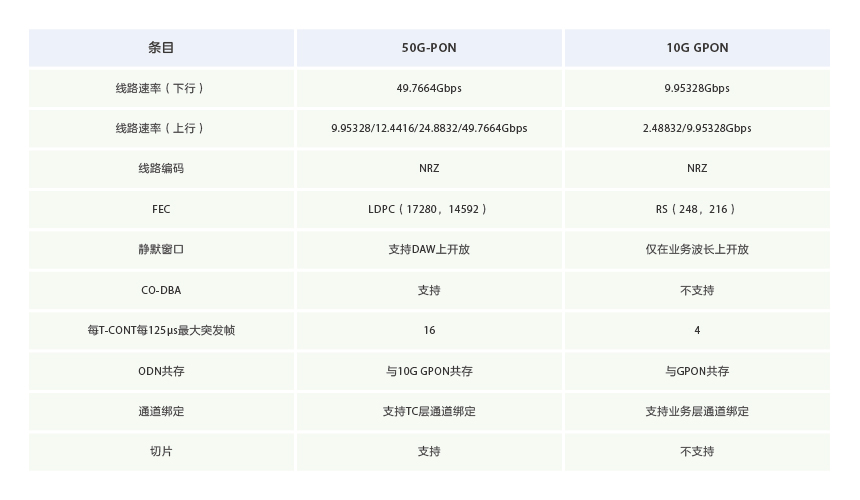 | 条目 | 50G-PON | 10G GPON |
|---|---|---|
| 线路速率（下行） | 49.7664Gbps | 9.95328Gbps |
| 线路速率（上行） | 9.95328/12.4416/24.8832/49.7664Gbps | 2.48832/9.95328Gbps |
| 线路编码 | NRZ | NRZ |
| FEC | LDPC（17280，14592） | RS（248，216） |
| 静默窗口 | 支持DAW上开放 | 仅在业务波长上开放 |
| CO-DBA | 支持 | 不支持 |
| 每T-CONT每125μs最大突发帧 | 16 | 4 |
| ODN共存 | 与10G GPON共存 | 与GPON共存 |
| 通道绑定 | 支持TC层通道绑定 | 支持业务层通道绑定 |
| 切片 | 支持 | 不支持 |